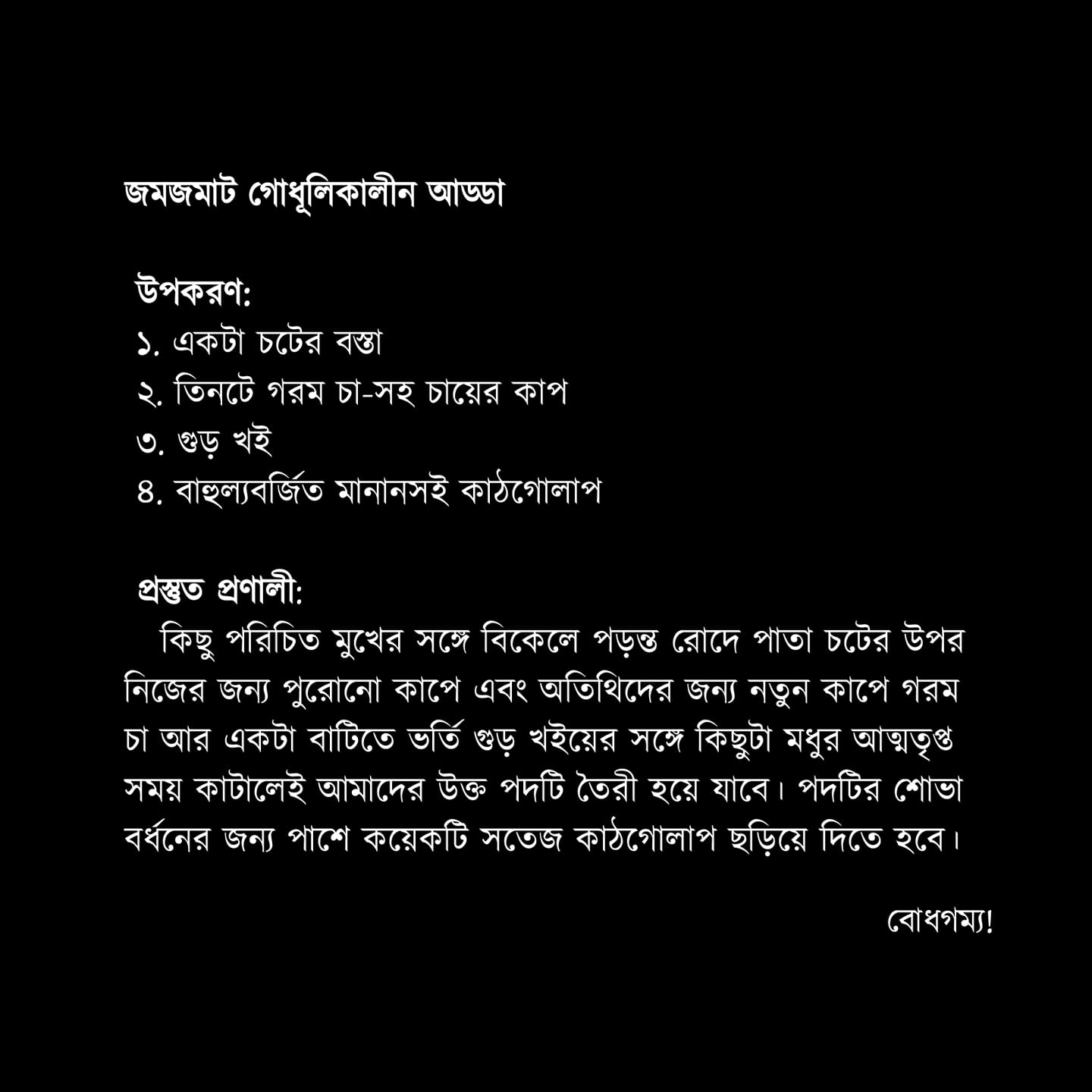 জমজমাট গোধূলিকালীন আড্ডা

উপকরণ:
১. একটা চটের বস্তা
২. তিনটে গরম চা-সহ চায়ের কাপ
৩. গুড় খই
৪. বাহুল্যবর্জিত মানানসই কাঠগোলাপ

প্রস্তুত প্রণালী:
কিছু পরিচিত মুখের সঙ্গে বিকেলে পড়ন্ত রোদে পাতা চটের উপর নিজের জন্য পুরোনো কাপে এবং অতিথিদের জন্য নতুন কাপে গরম চা আর একটা বাটিতে ভর্তি গুড় খইয়ের সঙ্গে কিছুটা মধুর আত্মতৃপ্ত সময় কাটালেই আমাদের উক্ত পদটি তৈরী হয়ে যাবে। পদটির শোভা বর্ধনের জন্য পাশে কয়েকটি সতেজ কাঠগোলাপ ছড়িয়ে দিতে হবে।

বোধগম্য!